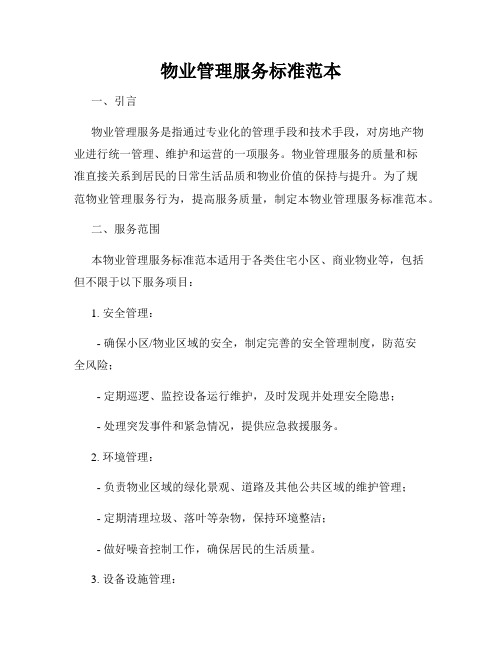 物业管理服务标准范本

一、引言

物业管理服务是指通过专业化的管理手段和技术手段，对房地产物业进行统一管理、维护和运营的一项服务。物业管理服务的质量和标准直接关系到居民的日常生活品质和物业价值的保持与提升。为了规范物业管理服务行为，提高服务质量，制定本物业管理服务标准范本。

二、服务范围

本物业管理服务标准范本适用于各类住宅小区、商业物业等，包括但不限于以下服务项目：

1. 安全管理：

- 确保小区/物业区域的安全，制定完善的安全管理制度，防范安全风险；

- 定期巡逻、监控设备运行维护，及时发现并处理安全隐患；

- 处理突发事件和紧急情况，提供应急救援服务。

2. 环境管理：

- 负责物业区域的绿化景观、道路及其他公共区域的维护管理；

- 定期清理垃圾、落叶等杂物，保持环境整洁；

- 做好噪音控制工作，确保居民的生活质量。

3. 设备设施管理：